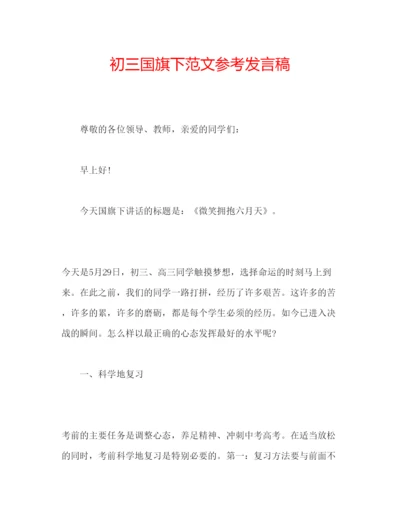 初三国旗下范文参考发言稿

尊敬的各位领导、教师，亲爱的同学们：

早上好！

今天国旗下讲话的标题是：《微笑拥抱六月天》。

今天是5月29日，初三、高三同学触摸梦想，选择命运的时刻马上到来。在此之前，我们的同学一路打拼，经历了许多艰苦。这许多的苦，许多的累，许多的磨砺，都是每个学生必须的经历。如今已进入决战的瞬间。怎么样以最正确的心态发挥最好的水平呢？

一、科学地复习

考前的主要任务是调整心态，养足精神、冲刺中考高考。在适当放松的同时，考前科学地复习是特别必要的。第一：复习方法要与前面不